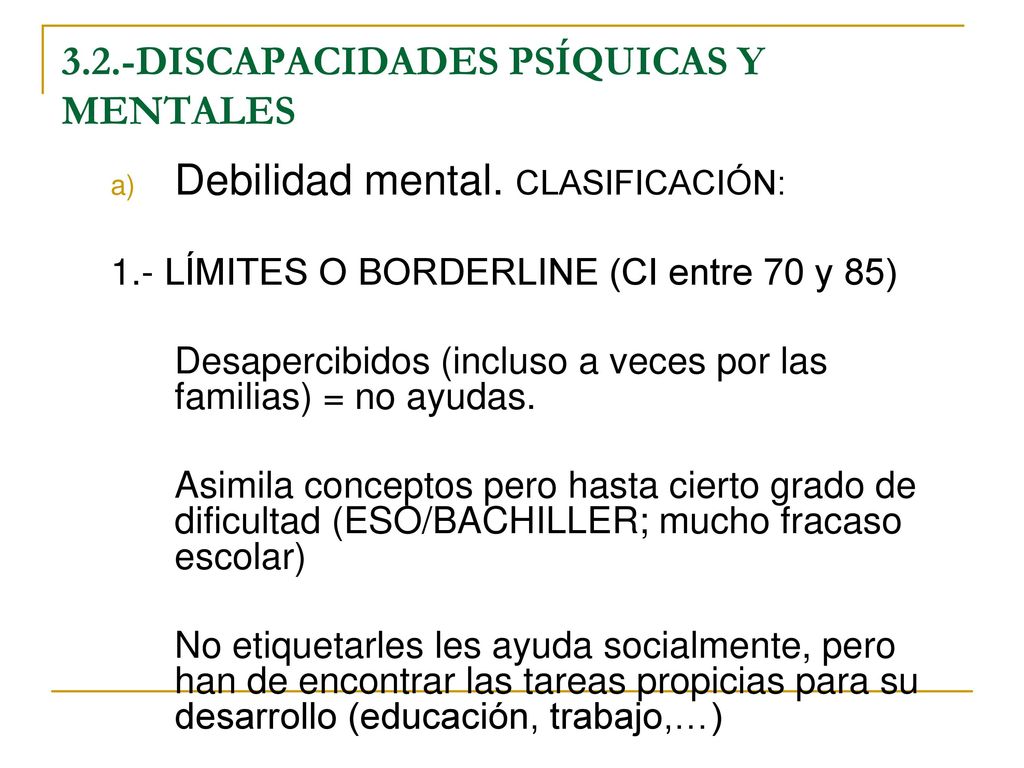 3.2.-DISCAPACIDADES PSÍQUICAS Y MENTALES

a) Debilidad mental. CLASIFICACIÓN:

1.- LÍMITES O BORDERLINE (CI entre 70 y 85)

Desapercibidos (incluso a veces por las familias) = no ayudas.

Asimila conceptos pero hasta cierto grado de dificultad (ESO/BACHILLER; mucho fracaso escolar)

No etiquetarles les ayuda socialmente, pero han de encontrar las tareas propicias para su desarrollo (educación, trabajo,…)